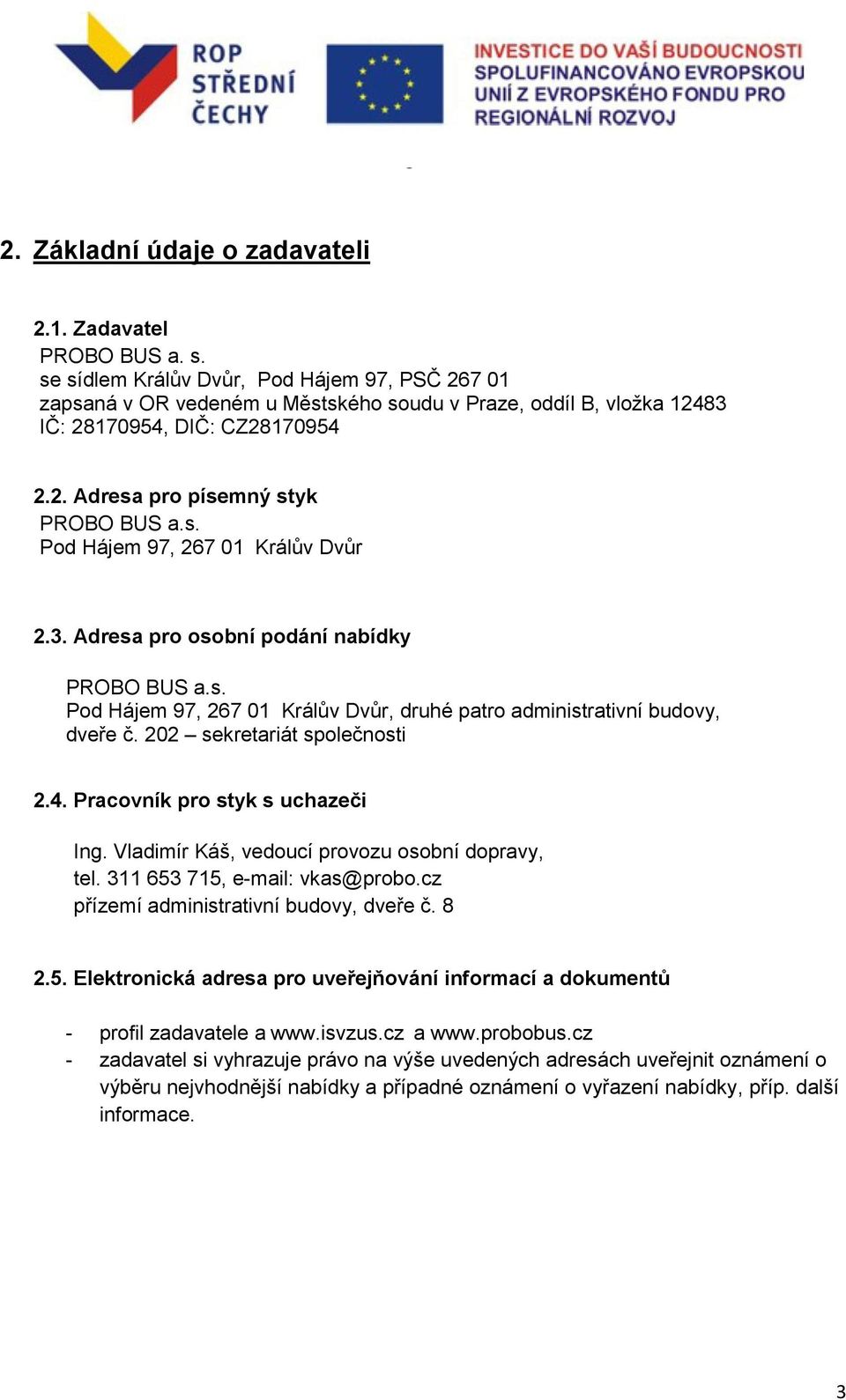 ROP STŘEDNÍ ČECHY

INVESTICE DO VAŠÍ BUDOUCNOSTI SPOLUFINANCOVÁNO EVROPSKOU UNIÍ Z EVROPSKÉHO FONDU PRO REGIONÁLNÍ ROZVOJ

2. Základní údaje o zadavateli

2.1. Zadavatel
PROBO BUS a. s.
se sídlem Králův Dvůr, Pod Hájem 97, PSČ 267 01
zapsaná v OR vedeném u Městského soudu v Praze, oddíl B, vložka 12483
IČ: 28170954, DIČ: CZ28170954

2.2. Adresa pro písemný styk
PROBO BUS a.s.
Pod Hájem 97, 267 01 Králův Dvůr

2.3. Adresa pro osobní podání nabídky

PROBO BUS a.s.
Pod Hájem 97, 267 01 Králův Dvůr, druhé patro administrativní budovy, dveře č. 202 – sekretariát společnosti

2.4. Pracovník pro styk s uchazeči

Ing. Vladimír Káš, vedoucí provozu osobní dopravy,
tel. 311 653 715, e-mail: vkas@probo.cz
přízemí administrativní budovy, dveře č. 8

2.5. Elektronická adresa pro uveřejňování informací a dokumentů

- profil zadavatele a www.isvzus.cz a www.probobus.cz
- zadavatel si vyhrazuje právo na výše uvedených adresách uveřejnit oznámení o výběru nejvhodnější nabídky a případné oznámení o vyřazení nabídky, příp. další informace.

3